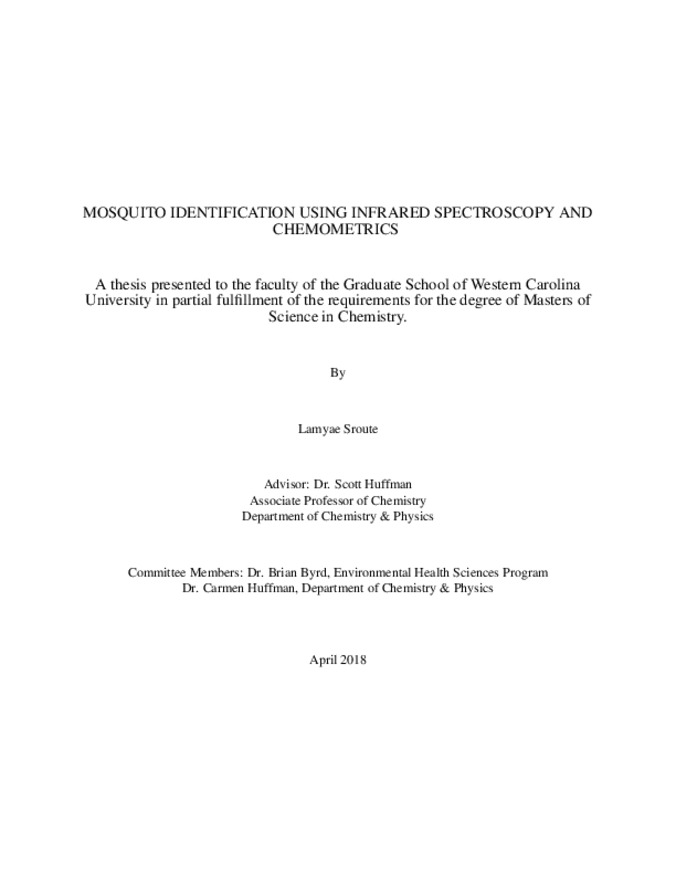 MOSQUITO IDENTIFICATION USING INFRARED SPECTROSCOPY AND CHEMOMETRICS

A thesis presented to the faculty of the Graduate School of Western Carolina University in partial fulfillment of the requirements for the degree of Masters of Science in Chemistry.

By

Lamyae Sroute

Advisor: Dr. Scott Huffman
Associate Professor of Chemistry
Department of Chemistry & Physics

Committee Members: Dr. Brian Byrd, Environmental Health Sciences Program
Dr. Carmen Huffman, Department of Chemistry & Physics

April 2018